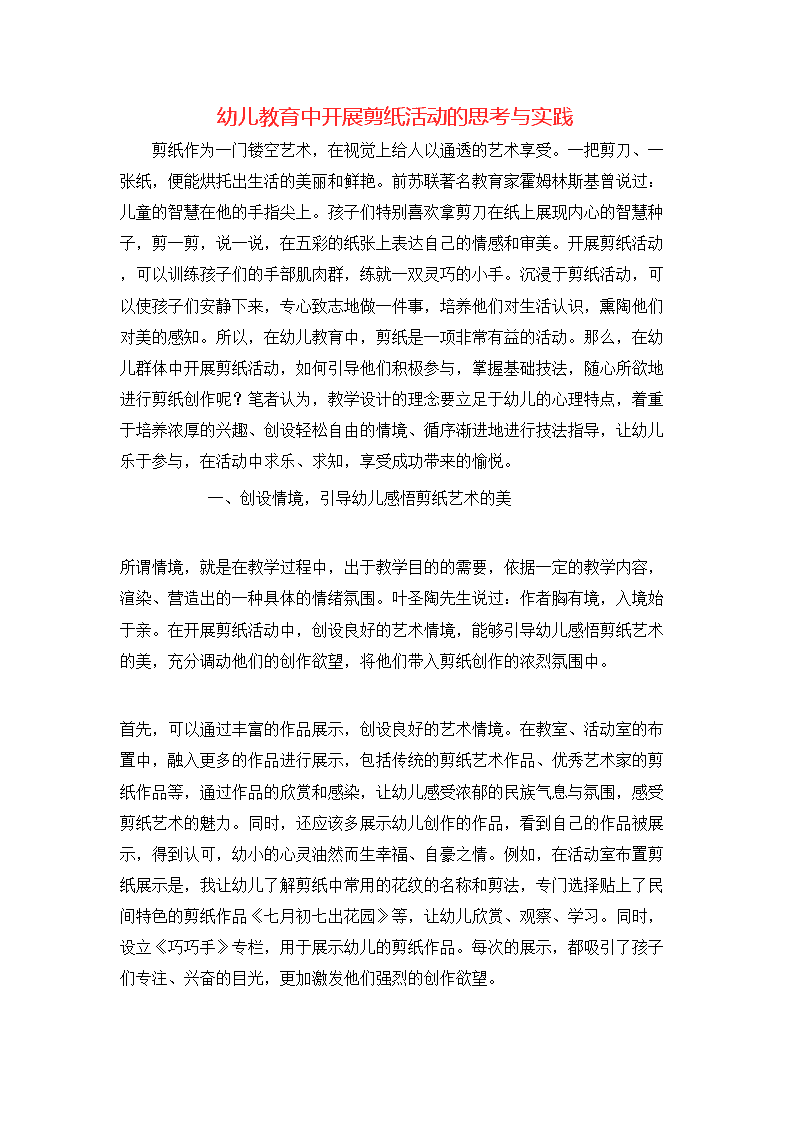 幼儿教育中开展剪纸活动的思考与实践

剪纸作为一门镂空艺术，在视觉上给人以通透的艺术享受。一把剪刀、一张纸，便能烘托出生活的美丽和鲜艳。前苏联著名教育家霍姆林斯基曾说过：儿童的智慧在他的手指尖上。孩子们特别喜欢拿剪刀在纸上展现内心的智慧种子，剪一剪，说一说，在五彩的纸张上表达自己的情感和审美。开展剪纸活动，可以训练孩子们的手部肌肉群，练就一双灵巧的小手。沉浸于剪纸活动，可以使孩子们安静下来，专心致志地做一件事，培养他们对生活认识，熏陶他们对美的感知。所以，在幼儿教育中，剪纸是一项非常有益的活动。那么，在幼儿群体中开展剪纸活动，如何引导他们积极参与，掌握基础技法，随心所欲地进行剪纸创作呢？笔者认为，教学设计的理念要立足于幼儿的心理特点，着重于培养浓厚的兴趣、创设轻松自由的情境、循序渐进地进行技法指导，让幼儿乐于参与，在活动中求乐、求知，享受成功带来的愉悦。

一、创设情境，引导幼儿感悟剪纸艺术的美

所谓情境，就是在教学过程中，出于教学目的的需要，依据一定的教学内容，渲染、营造出的一种具体的情绪氛围。叶圣陶先生说过：作者胸有境，入境始于亲。在开展剪纸活动中，创设良好的艺术情境，能够引导幼儿感悟剪纸艺术的美，充分调动他们的创作欲望，将他们带入剪纸创作的浓烈氛围中。

首先，可以通过丰富的作品展示，创设良好的艺术情境。在教室、活动室的布置中，融入更多的作品进行展示，包括传统的剪纸艺术作品、优秀艺术家的剪纸作品等，通过作品的欣赏和感染，让幼儿感受浓郁的民族气息与氛围，感受剪纸艺术的魅力。同时，还应该多展示幼儿创作的作品，看到自己的作品被展示，得到认可，幼小的心灵油然而生幸福、自豪之情。例如，在活动室布置剪纸展示是，我让幼儿了解剪纸中常用的花纹的名称和剪法，专门选择贴上了民间特色的剪纸作品《七月初七出花园》等，让幼儿欣赏、观察、学习。同时，设立《巧巧手》专栏，用于展示幼儿的剪纸作品。每次的展示，都吸引了孩子们专注、兴奋的目光，更加激发他们强烈的创作欲望。